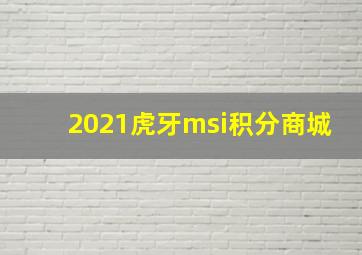 2021虎牙msi积分商城